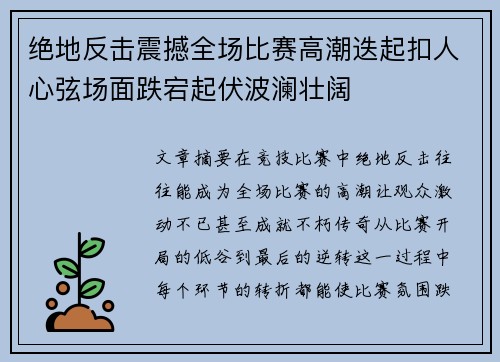 绝地反击震撼全场比赛高潮迭起扣人心弦场面跌宕起伏波澜壮阔

文章摘要在竞技比赛中绝地反击往往能成为全场比赛的高潮让观众激动不已甚至成就不朽传奇从比赛开局的低谷到最后的逆转这一过程中每个环节的转折都能使比赛氛围跌